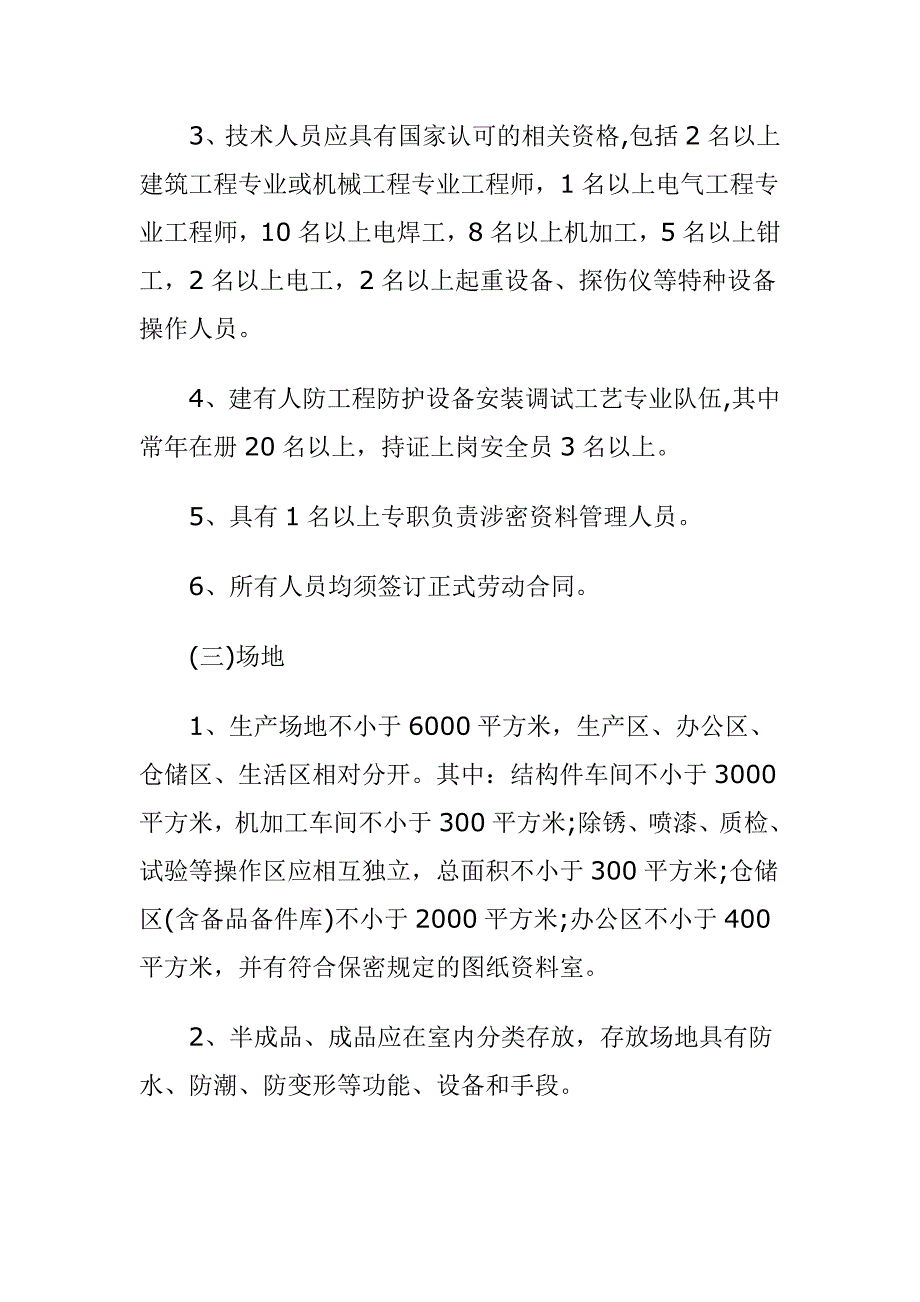 3、技术人员应具有国家认可的相关资格,包括 2 名以上建筑工程专业或机械工程专业工程师，1 名以上电气工程专业工程师，10 名以上电焊工，8 名以上机加工，5 名以上钳工，2 名以上电工，2 名以上起重设备、探伤仪等特种设备操作人员。

4、建有人防工程防护设备安装调试工艺专业队伍,其中常年在册 20 名以上，持证上岗安全员 3 名以上。

5、具有 1 名以上专职负责涉密资料管理人员。

6、所有人员均须签订正式劳动合同。

(三)场地

1、生产场地不小于 6000 平方米，生产区、办公区、仓储区、生活区相对分开。其中：结构件车间不小于 3000 平方米，机加工车间不小于 300 平方米;除锈、喷漆、质检、试验等操作区应相互独立，总面积不小于 300 平方米;仓储区(含备品备件库)不小于 2000 平方米;办公区不小于 400 平方米，并有符合保密规定的图纸资料室。

2、半成品、成品应在室内分类存放，存放场地具有防水、防潮、防变形等功能、设备和手段。